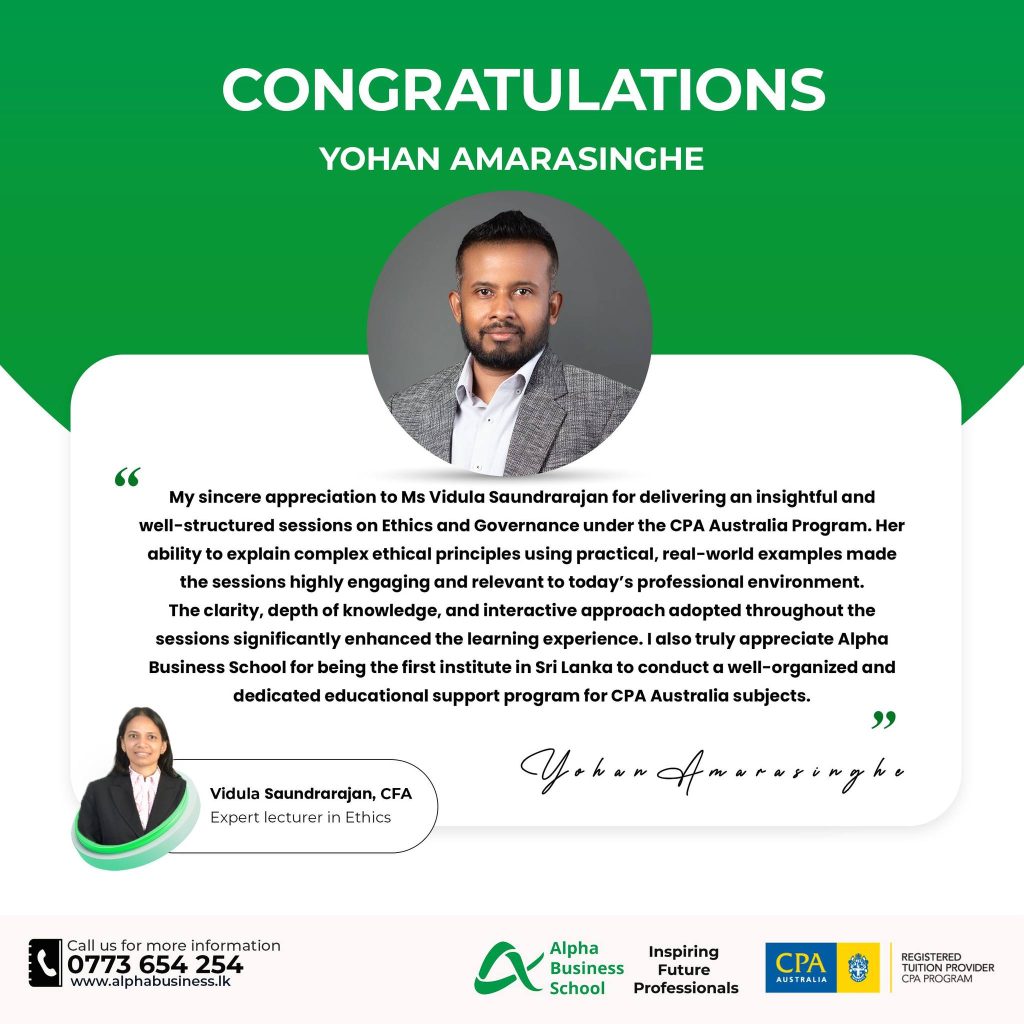 CONGRATULATIONS

YOHAN AMARASINGHE

"

My sincere appreciation to Ms Vidula Saundrarajan for delivering an insightful and well-structured sessions on Ethics and Governance under the CPA Australia Program. Her ability to explain complex ethical principles using practical, real-world examples made the sessions highly engaging and relevant to today's professional environment.
The clarity, depth of knowledge, and interactive approach adopted throughout the sessions significantly enhanced the learning experience. I also truly appreciate Alpha Business School for being the first institute in Sri Lanka to conduct a well-organized and dedicated educational support program for CPA Australia subjects.

"

Yohan Amarasinghe

Vidula Saundrarajan, CFA
Expert lecturer in Ethics

Call us for more information
0773 654 254
www.alphabusiness.lk

Alpha
Business
School

Inspiring
Future
Professionals

CPA
AUSTRALIA

REGISTERED
TUITION PROVIDER
CPA PROGRAM